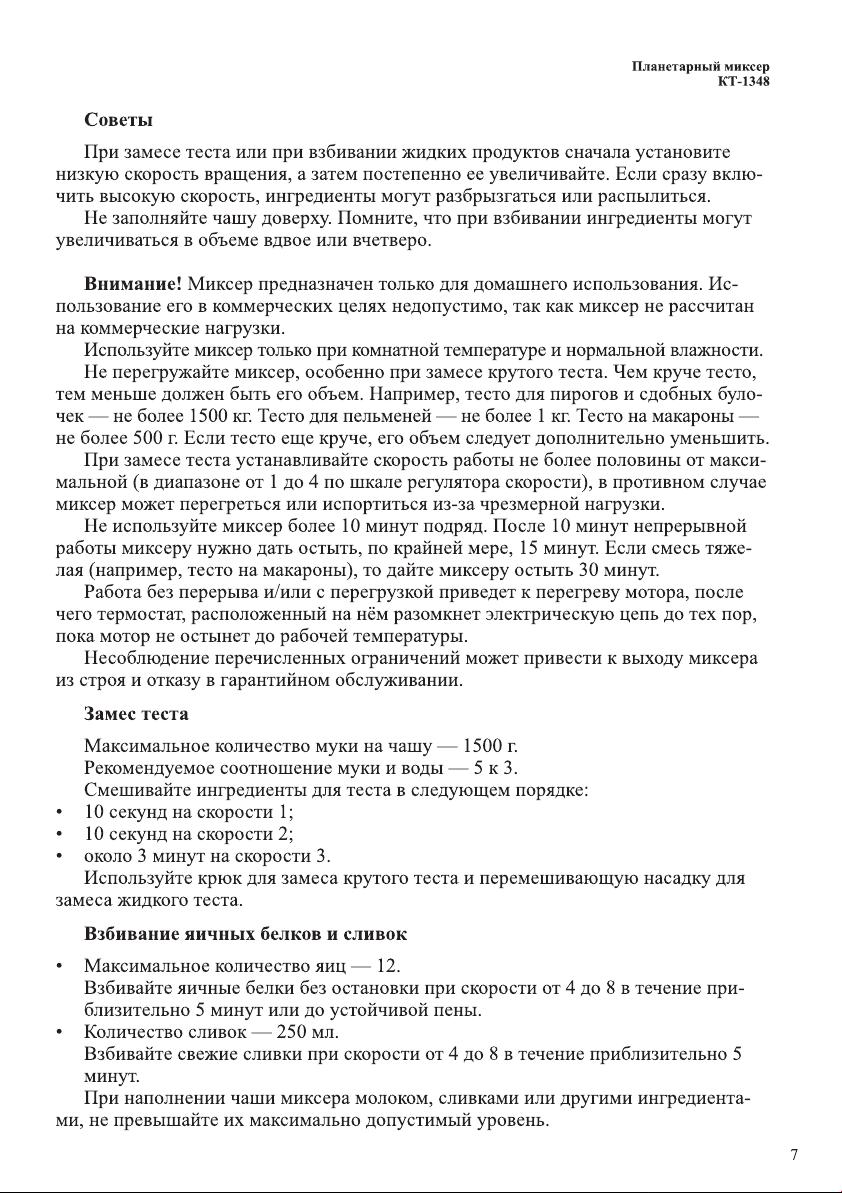 Планетарный миксер
КТ-1348

Советы

При замесе теста или при взбивании жидких продуктов сначала установите низкую скорость вращения, а затем постепенно ее увеличивайте. Если сразу включить высокую скорость, ингредиенты могут разбрызгаться или распылиться.

Не заполняйте чашу доверху. Помните, что при взбивании ингредиенты могут увеличиваться в объеме вдвое или вчетверо.

Внимание! Миксер предназначен только для домашнего использования. Использование его в коммерческих целях недопустимо, так как миксер не рассчитан на коммерческие нагрузки.

Используйте миксер только при комнатной температуре и нормальной влажности.

Не перегружайте миксер, особенно при замесе крутого теста. Чем круче тесто, тем меньше должен быть его объем. Например, тесто для пирогов и сдобных булочек — не более 1500 кг. Тесто для пельменей — не более 1 кг. Тесто на макароны — не более 500 г. Если тесто еще круче, его объем следует дополнительно уменьшить.

При замесе теста устанавливайте скорость работы не более половины от максимальной (в диапазоне от 1 до 4 по шкале регулятора скорости), в противном случае миксер может перегреться или испортиться из-за чрезмерной нагрузки.

Не используйте миксер более 10 минут подряд. После 10 минут непрерывной работы миксеру нужно дать остыть, по крайней мере, 15 минут. Если смесь тяжелая (например, тесто на макароны), то дайте миксеру остыть 30 минут.

Работа без перерыва и/или с перегрузкой приведет к перегреву мотора, после чего термостат, расположенный на нём разомкнет электрическую цепь до тех пор, пока мотор не остынет до рабочей температуры.

Несоблюдение перечисленных ограничений может привести к выходу миксера из строя и отказу в гарантийном обслуживании.

Замес теста

Максимальное количество муки на чашу — 1500 г.

Рекомендуемое соотношение муки и воды — 5 к 3.

Смешивайте ингредиенты для теста в следующем порядке:
• 10 секунд на скорости 1;
• 10 секунд на скорости 2;
• около 3 минут на скорости 3.

Используйте крюк для замеса крутого теста и перемешивающую насадку для замеса жидкого теста.

Взбивание яичных белков и сливок

• Максимальное количество яиц — 12.
Взбивайте яичные белки без остановки при скорости от 4 до 8 в течение приблизительно 5 минут или до устойчивой пены.
• Количество сливок — 250 мл.
Взбивайте свежие сливки при скорости от 4 до 8 в течение приблизительно 5 минут.

При наполнении чаши миксера молоком, сливками или другими ингредиентами, не превышайте их максимально допустимый уровень.

7